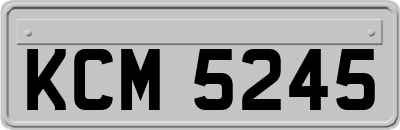 KCM 5245